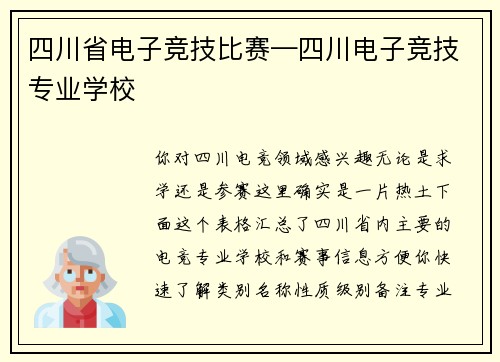 四川省电子竞技比赛—四川电子竞技专业学校

你对四川电竞领域感兴趣无论是求学还是参赛这里确实是一片热土下面这个表格汇总了四川省内主要的电竞专业学校和赛事信息方便你快速了解类别名称性质级别备注专业